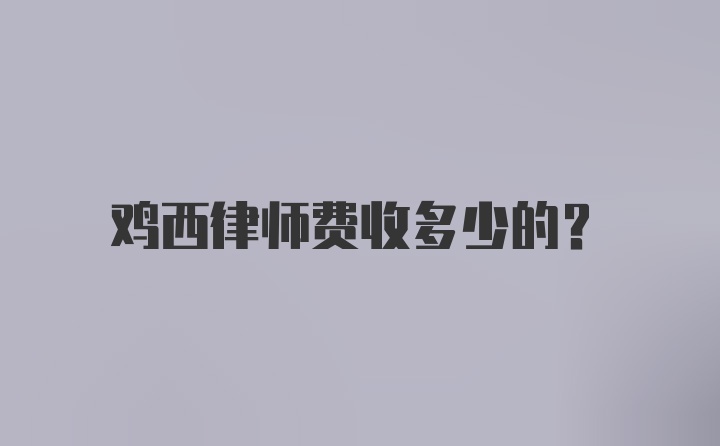 鸡西律师费收多少的?